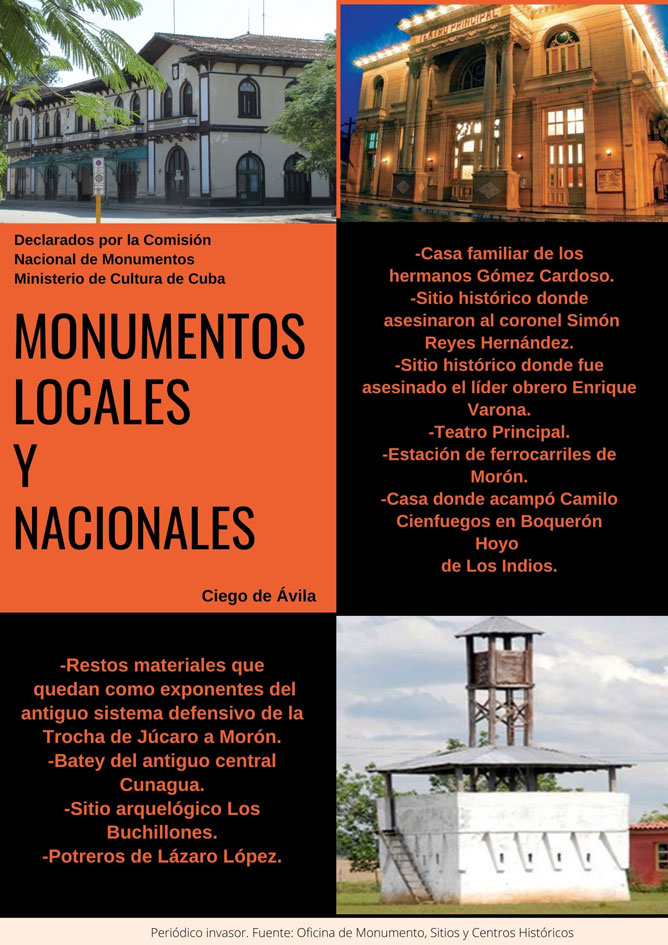 TEATRO PRINCIPAL

Declarados por la Comisión Nacional de Monumentos Ministerio de Cultura de Cuba

MONUMENTOS LOCALES Y NACIONALES

Ciego de Ávila

-Casa familiar de los hermanos Gómez Cardoso.
-Sitio histórico donde asesinaron al coronel Simón Reyes Hernández.
-Sitio histórico donde fue asesinado el líder obrero Enrique Varona.
-Teatro Principal.
-Estación de ferrocarriles de Morón.
-Casa donde acampó Camilo Cienfuegos en Boquerón Hoyo de Los Indios.

-Restos materiales que quedan como exponentes del antiguo sistema defensivo de la Trocha de Júcaro a Morón.
-Batey del antiguo central Cunagua.
-Sitio arquelógico Los Buchillones.
-Potreros de Lázaro López.

Periódico invasor. Fuente: Oficina de Monumento, Sitios y Centros Históricos